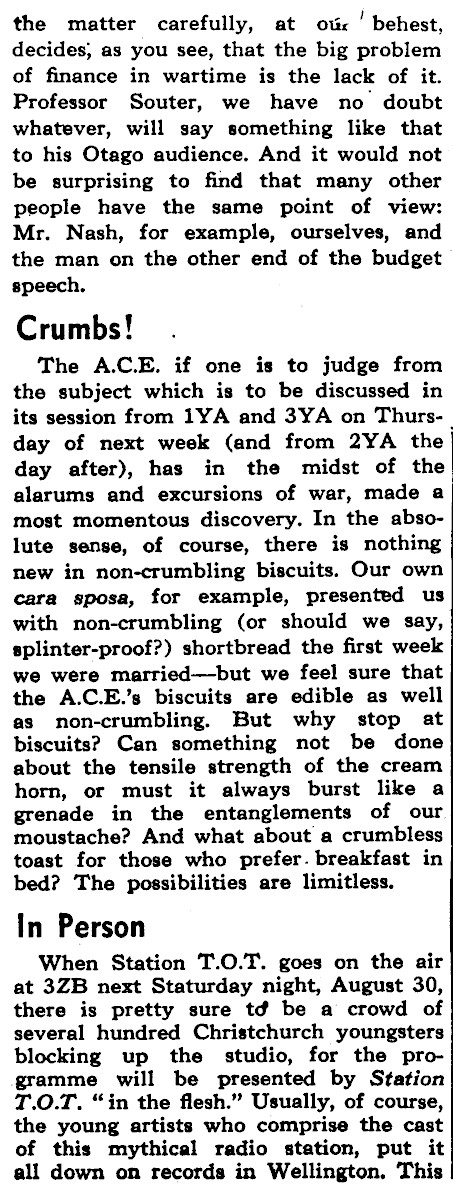 the matter carefully, at our behest, decides, as you see, that the big problem of finance in wartime is the lack of it. Professor Souter, we have no doubt whatever, will say something like that to his Otago audience. And it would not be surprising to find that many other people have the same point of view: Mr. Nash, for example, ourselves, and the man on the other end of the budget speech.

Crumbs!

The A.C.E. if one is to judge from the subject which is to be discussed in its session from 1YA and 3YA on Thursday of next week (and from 2YA the day after), has in the midst of the alarums and excursions of war, made a most momentous discovery. In the absolute sense, of course, there is nothing new in non-crumbling biscuits. Our own cara sposa, for example, presented us with non-crumbling (or should we say, splinter-proof?) shortbread the first week we were married—but we feel sure that the A.C.E.'s biscuits are edible as well as non-crumbling. But why stop at biscuits? Can something not be done about the tensile strength of the cream horn, or must it always burst like a grenade in the entanglements of our moustache? And what about a crumbless toast for those who prefer breakfast in bed? The possibilities are limitless.

In Person

When Station T.O.T. goes on the air at 3ZB next Staturday night, August 30, there is pretty sure to be a crowd of several hundred Christchurch youngsters blocking up the studio, for the programme will be presented by Station T.O.T. "in the flesh." Usually, of course, the young artists who comprise the cast of this mythical radio station, put it all down on records in Wellington. This